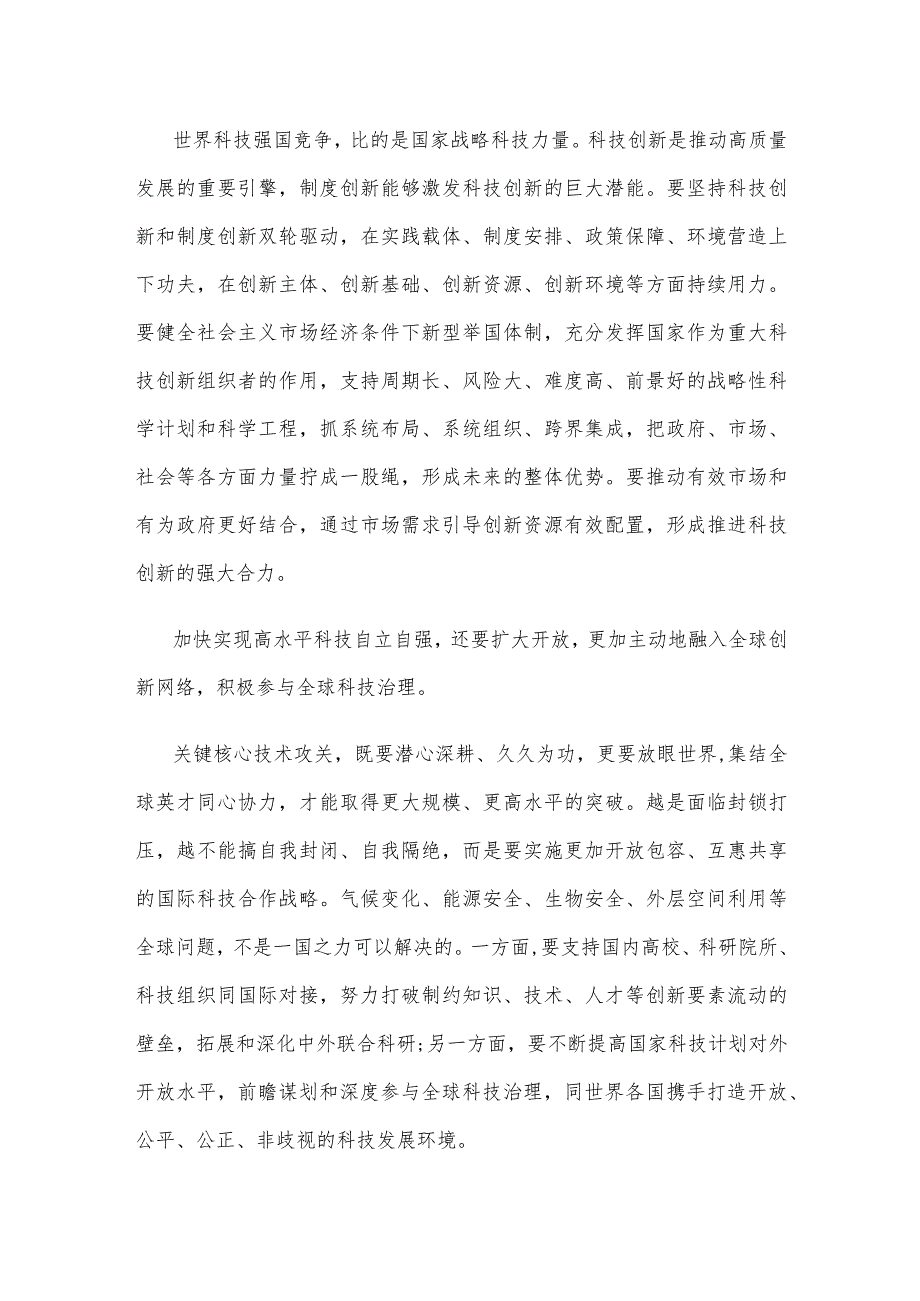 世界科技强国竞争，比的是国家战略科技力量。科技创新是推动高质量发展的重要引擎，制度创新能够激发科技创新的巨大潜能。要坚持科技创新和制度创新双轮驱动，在实践载体、制度安排、政策保障、环境营造上下功夫，在创新主体、创新基础、创新资源、创新环境等方面持续用力。要健全社会主义市场经济条件下新型举国体制，充分发挥国家作为重大科技创新组织者的作用，支持周期长、风险大、难度高、前景好的战略性科学计划和科学工程，抓系统布局、系统组织、跨界集成，把政府、市场、社会等各方面力量拧成一股绳，形成未来的整体优势。要推动有效市场和有为政府更好结合，通过市场需求引导创新资源有效配置，形成推进科技创新的强大合力。

加快实现高水平科技自立自强，还要扩大开放，更加主动地融入全球创新网络，积极参与全球科技治理。

关键核心技术攻关，既要潜心深耕、久久为功，更要放眼世界,集结全球英才同心协力，才能取得更大规模、更高水平的突破。越是面临封锁打压，越不能搞自我封闭、自我隔绝，而是要实施更加开放包容、互惠共享的国际科技合作战略。气候变化、能源安全、生物安全、外层空间利用等全球问题，不是一国之力可以解决的。一方面，要支持国内高校、科研院所、科技组织同国际对接，努力打破制约知识、技术、人才等创新要素流动的壁垒，拓展和深化中外联合科研;另一方面，要不断提高国家科技计划对外开放水平，前瞻谋划和深度参与全球科技治理，同世界各国携手打造开放、公平、公正、非歧视的科技发展环境。